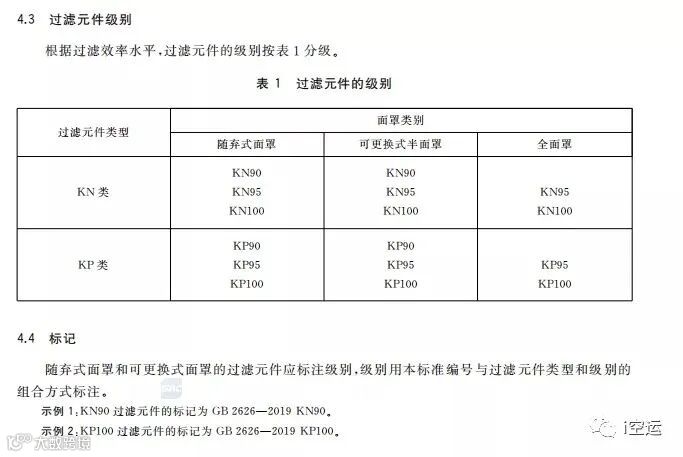 4.3 过滤元件级别

根据过滤效率水平，过滤元件的级别按表1分级。

表1 过滤元件的级别

| 过滤元件类型 | 面罩类别 | | |
|---|---|---|---|
| | 随弃式面罩 | 可更换式半面罩 | 全面罩 |
| KN类 | KN90 KN95 KN100 | KN90 KN95 KN100 | KN95 KN100 |
| KP类 | KP90 KP95 KP100 | KP90 KP95 KP100 | KP95 KP100 |

4.4 标记

随弃式面罩和可更换式面罩的过滤元件应标注级别，级别用本标准编号与过滤元件类型和级别的组合方式标注。

示例1：KN90过滤元件的标记为GB 2626—2019 KN90。

示例2：KP100过滤元件的标记为GB 2626—2019 KP100。

i空运

大数跨境